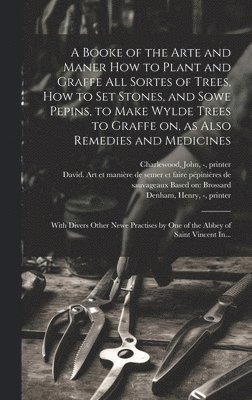 A Booke of the Arte and Maner How to Plant and Graffe All Sortes of Trees, How to Set Stones, and Sowe Pepins, to Make Wylde Trees to Graffe on, as Also Remedies and Medicines

Charlewood, John, -, printer
David. Art et manière de semer et faire pépinières de sauvageaux Based on: Brossard
Denham, Henry, -, printer

With Divers Other Newe Practises by One of the Abbey of Saint Vincent In...